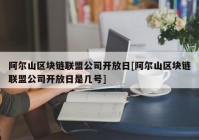 阿尔山区块链联盟公司开放日[阿尔山区块链联盟公司开放日是几号]